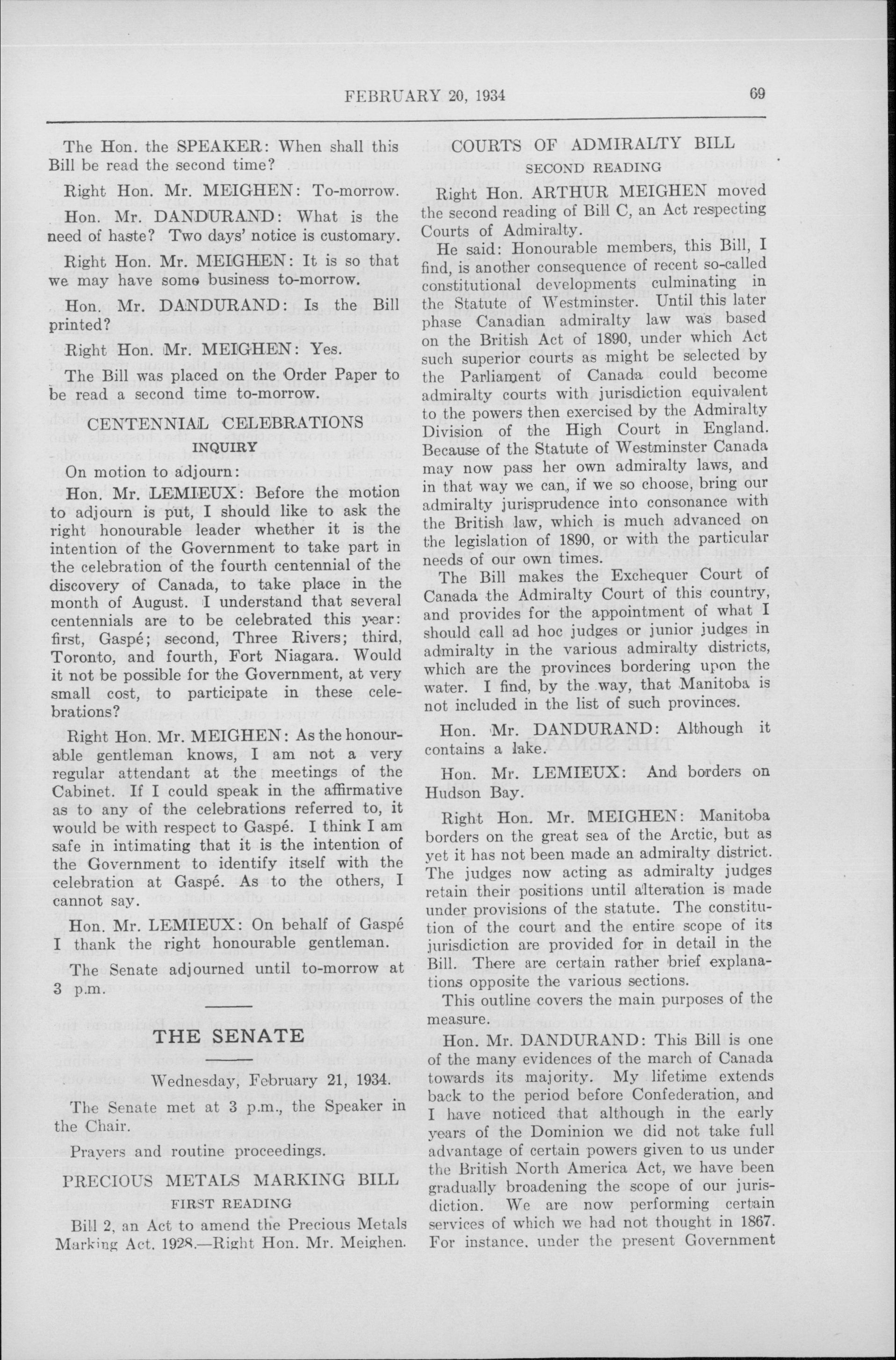 FEBRUARY 20, 1934 69

The Hon. the SPEAKER: When shall this Bill be read the second time?

Right Hon. Mr. MEIGHEN: To-morrow.

Hon. Mr. DANDURAND: What is the need of haste? Two days' notice is customary.

Right Hon. Mr. MEIGHEN: It is so that we may have some business to-morrow.

Hon. Mr. DANDURAND: Is the Bill printed?

Right Hon. Mr. MEIGHEN: Yes.

The Bill was placed on the Order Paper to be read a second time to-morrow.

CENTENNIAL CELEBRATIONS

INQUIRY

On motion to adjourn:

Hon. Mr. LEMIEUX: Before the motion to adjourn is put, I should like to ask the right honourable leader whether it is the intention of the Government to take part in the celebration of the fourth centennial of the discovery of Canada, to take place in the month of August. I understand that several centennials are to be celebrated this year: first, Gaspé; second, Three Rivers; third, Toronto, and fourth, Fort Niagara. Would it not be possible for the Government, at very small cost, to participate in these celebrations?

Right Hon. Mr. MEIGHEN: As the honourable gentleman knows, I am not a very regular attendant at the meetings of the Cabinet. If I could speak in the affirmative as to any of the celebrations referred to, it would be with respect to Gaspé. I think I am safe in intimating that it is the intention of the Government to identify itself with the celebration at Gaspé. As to the others, I cannot say.

Hon. Mr. LEMIEUX: On behalf of Gaspé I thank the right honourable gentleman.

The Senate adjourned until to-morrow at 3 p.m.

THE SENATE

Wednesday, February 21, 1934.

The Senate met at 3 p.m., the Speaker in the Chair.

Prayers and routine proceedings.

PRECIOUS METALS MARKING BILL

FIRST READING

Bill 2, an Act to amend the Precious Metals Marking Act, 1928.—Right Hon. Mr. Meighen.

COURTS OF ADMIRALTY BILL

SECOND READING

Right Hon. ARTHUR MEIGHEN moved the second reading of Bill C, an Act respecting Courts of Admiralty.

He said: Honourable members, this Bill, I find, is another consequence of recent so-called constitutional developments culminating in the Statute of Westminster. Until this later phase Canadian admiralty law was based on the British Act of 1890, under which Act such superior courts as might be selected by the Parliament of Canada could become admiralty courts with jurisdiction equivalent to the powers then exercised by the Admiralty Division of the High Court in England. Because of the Statute of Westminster Canada may now pass her own admiralty laws, and in that way we can, if we so choose, bring our admiralty jurisprudence into consonance with the British law, which is much advanced on the legislation of 1890, or with the particular needs of our own times.

The Bill makes the Exchequer Court of Canada the Admiralty Court of this country, and provides for the appointment of what I should call ad hoc judges or junior judges in admiralty in the various admiralty districts, which are the provinces bordering upon the water. I find, by the way, that Manitoba is not included in the list of such provinces.

Hon. Mr. DANDURAND: Although it contains a lake.

Hon. Mr. LEMIEUX: And borders on Hudson Bay.

Right Hon. Mr. MEIGHEN: Manitoba borders on the great sea of the Arctic, but as yet it has not been made an admiralty district. The judges now acting as admiralty judges retain their positions until alteration is made under provisions of the statute. The constitution of the court and the entire scope of its jurisdiction are provided for in detail in the Bill. There are certain rather brief explanations opposite the various sections.

This outline covers the main purposes of the measure.

Hon. Mr. DANDURAND: This Bill is one of the many evidences of the march of Canada towards its majority. My lifetime extends back to the period before Confederation, and I have noticed that although in the early years of the Dominion we did not take full advantage of certain powers given to us under the British North America Act, we have been gradually broadening the scope of our jurisdiction. We are now performing certain services of which we had not thought in 1867. For instance, under the present Government